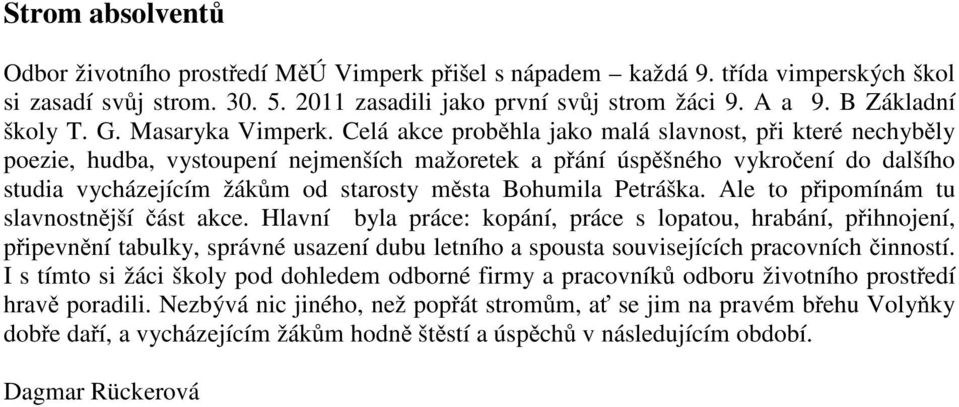 Strom absolventů

Odbor životního prostředí MěÚ Vimperk přišel s nápadem – každá 9. třída vimperských škol si zasadí svůj strom. 30. 5. 2011 zasadili jako první svůj strom žáci 9. A a 9. B Základní školy T. G. Masaryka Vimperk. Celá akce proběhla jako malá slavnost, při které nechyběly poezie, hudba, vystoupení nejmenších mažoretek a přání úspěšného vykročení do dalšího studia vycházejícím žákům od starosty města Bohumila Petráška. Ale to připomínám tu slavnostnější část akce. Hlavní byla práce: kopání, práce s lopatou, hrabání, přihnojení, připevnění tabulky, správné usazení dubu letního a spousta souvisejících pracovních činností. I s tímto si žáci školy pod dohledem odborné firmy a pracovníků odboru životního prostředí hravě poradili. Nezbývá nic jiného, než popřát stromům, ať se jim na pravém břehu Volyňky dobře daří, a vycházejícím žákům hodně štěstí a úspěchů v následujícím období.

Dagmar Rückerová